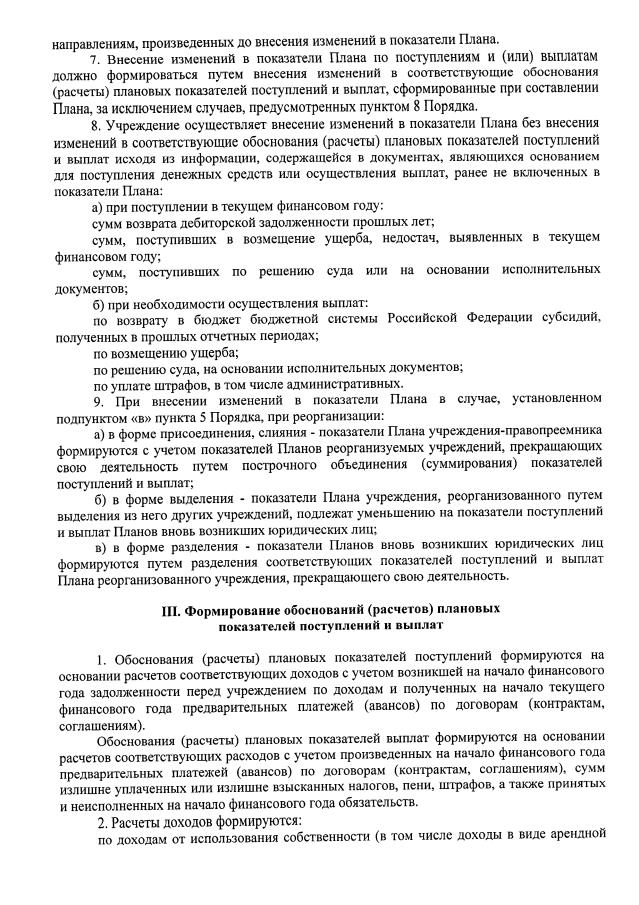 направлениям, произведенных до внесения изменений в показатели Плана.

7. Внесение изменений в показатели Плана по поступлениям и (или) выплатам должно формироваться путем внесения изменений в соответствующие обоснования (расчеты) плановых показателей поступлений и выплат, сформированные при составлении Плана, за исключением случаев, предусмотренных пунктом 8 Порядка.

8. Учреждение осуществляет внесение изменений в показатели Плана без внесения изменений в соответствующие обоснования (расчеты) плановых показателей поступлений и выплат исходя из информации, содержащейся в документах, являющихся основанием для поступления денежных средств или осуществления выплат, ранее не включенных в показатели Плана:

а) при поступлении в текущем финансовом году:

сумм возврата дебиторской задолженности прошлых лет;

сумм, поступивших в возмещение ущерба, недостач, выявленных в текущем финансовом году;

сумм, поступивших по решению суда или на основании исполнительных документов;

б) при необходимости осуществления выплат:

по возврату в бюджет бюджетной системы Российской Федерации субсидий, полученных в прошлых отчетных периодах;

по возмещению ущерба;

по решению суда, на основании исполнительных документов;

по уплате штрафов, в том числе административных.

9. При внесении изменений в показатели Плана в случае, установленном подпунктом «в» пункта 5 Порядка, при реорганизации:

а) в форме присоединения, слияния - показатели Плана учреждения-правопреемника формируются с учетом показателей Планов реорганизуемых учреждений, прекращающих свою деятельность путем построчного объединения (суммирования) показателей поступлений и выплат;

б) в форме выделения - показатели Плана учреждения, реорганизованного путем выделения из него других учреждений, подлежат уменьшению на показатели поступлений и выплат Планов вновь возникших юридических лиц;

в) в форме разделения - показатели Планов вновь возникших юридических лиц формируются путем разделения соответствующих показателей поступлений и выплат Плана реорганизованного учреждения, прекращающего свою деятельность.

III. Формирование обоснований (расчетов) плановых показателей поступлений и выплат

1. Обоснования (расчеты) плановых показателей поступлений формируются на основании расчетов соответствующих доходов с учетом возникшей на начало финансового года задолженности перед учреждением по доходам и полученных на начало текущего финансового года предварительных платежей (авансов) по договорам (контрактам, соглашениям).

Обоснования (расчеты) плановых показателей выплат формируются на основании расчетов соответствующих расходов с учетом произведенных на начало финансового года предварительных платежей (авансов) по договорам (контрактам, соглашениям), сумм излишне уплаченных или излишне взысканных налогов, пени, штрафов, а также принятых и неисполненных на начало финансового года обязательств.

2. Расчеты доходов формируются:

по доходам от использования собственности (в том числе доходы в виде арендной